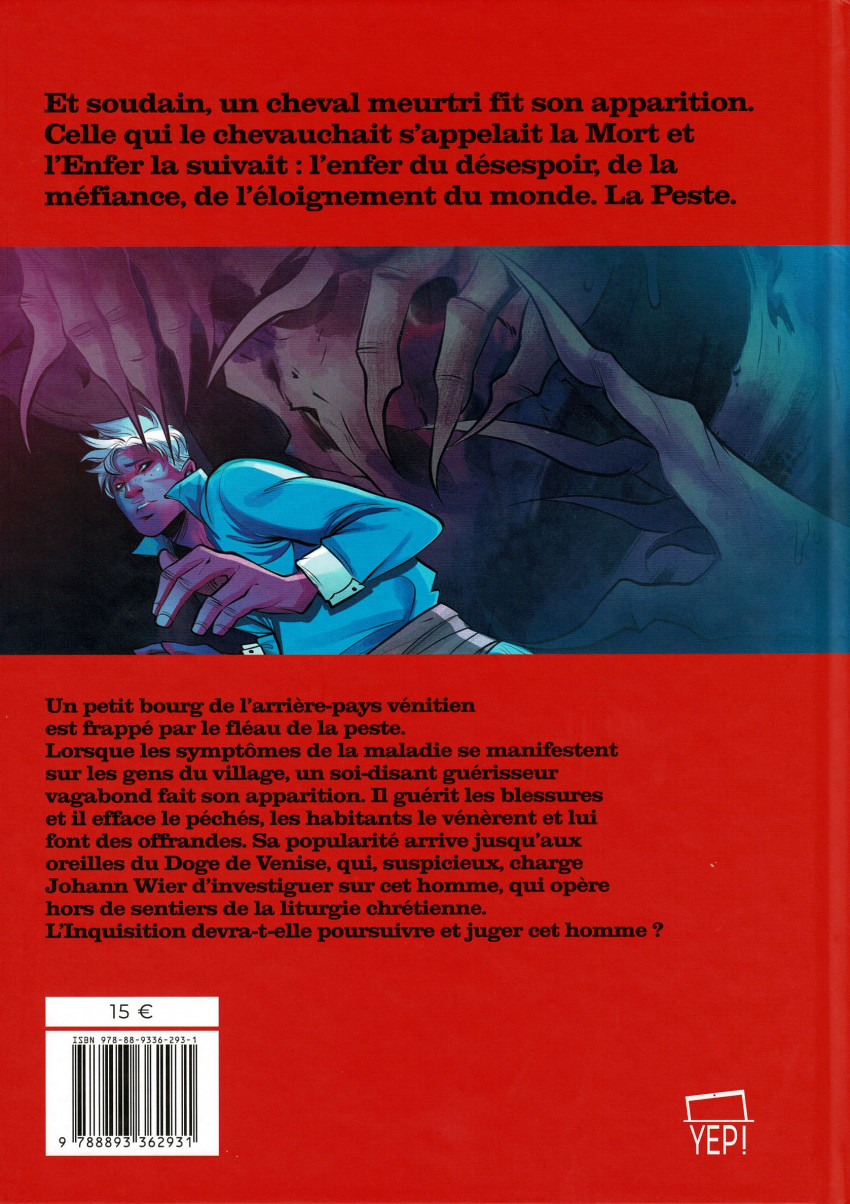 Et soudain, un cheval meurtri fit son apparition. Celle qui le chevauchait s'appelait la Mort et l'Enfer la suivait : l'enfer du désespoir, de la méfiance, de l'éloignement du monde. La Peste.

Un petit bourg de l'arrière-pays vénitien est frappé par le fléau de la peste. Lorsque les symptômes de la maladie se manifestent sur les gens du village, un soi-disant guérisseur vagabond fait son apparition. Il guérit les blessures et il efface le péchés, les habitants le vénèrent et lui font des offrandes. Sa popularité arrive jusqu'aux oreilles du Doge de Venise, qui, suspicieux, charge Johann Wier d'investiguer sur cet homme, qui opère hors de sentiers de la liturgie chrétienne. L'Inquisition devra-t-elle poursuivre et juger cet homme ?

15 €

ISBN 978-88-9336-293-1

9 788893 362931

YEP!